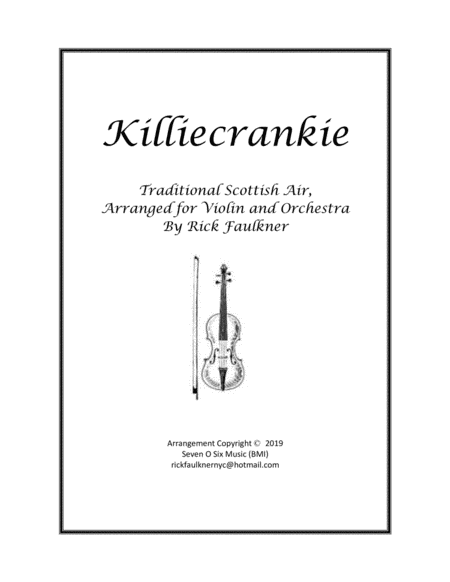 Killiecrankie

Traditional Scottish Air,
Arranged for Violin and Orchestra
By Rick Faulkner

Arrangement Copyright © 2019
Seven O Six Music (BMI)
rickfaulknernyc@hotmail.com